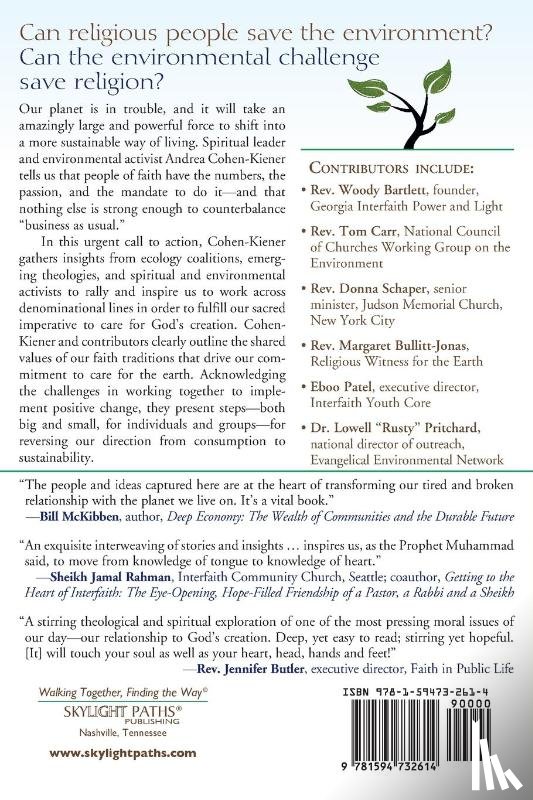 Can religious people save the environment? Can the environmental challenge save religion?

Our planet is in trouble, and it will take an amazingly large and powerful force to shift into a more sustainable way of living. Spiritual leader and environmental activist Andrea Cohen-Kiener tells us that people of faith have the numbers, the passion, and the mandate to do it—and that nothing else is strong enough to counterbalance "business as usual."

In this urgent call to action, Cohen-Kiener gathers insights from ecology coalitions, emerging theologies, and spiritual and environmental activists to rally and inspire us to work across denominational lines in order to fulfill our sacred imperative to care for God's creation. Cohen-Kiener and contributors clearly outline the shared values of our faith traditions that drive our commitment to care for the earth. Acknowledging the challenges in working together to implement positive change, they present steps—both big and small, for individuals and groups—for reversing our direction from consumption to sustainability.

CONTRIBUTORS INCLUDE:

• Rev. Woody Bartlett, founder, Georgia Interfaith Power and Light

• Rev. Tom Carr, National Council of Churches Working Group on the Environment

• Rev. Donna Schaper, senior minister, Judson Memorial Church, New York City

• Rev. Margaret Bullitt-Jonas, Religious Witness for the Earth

• Eboo Patel, executive director, Interfaith Youth Core

• Dr. Lowell "Rusty" Pritchard, national director of outreach, Evangelical Environmental Network

"The people and ideas captured here are at the heart of transforming our tired and broken relationship with the planet we live on. It's a vital book."
—Bill McKibben, author, Deep Economy: The Wealth of Communities and the Durable Future

"An exquisite interweaving of stories and insights … inspires us, as the Prophet Muhammad said, to move from knowledge of tongue to knowledge of heart."
—Sheikh Jamal Rahman, Interfaith Community Church, Seattle; coauthor, Getting to the Heart of Interfaith: The Eye-Opening, Hope-Filled Friendship of a Pastor, a Rabbi and a Sheikh

"A stirring theological and spiritual exploration of one of the most pressing moral issues of our day—our relationship to God's creation. Deep, yet easy to read; stirring yet hopeful. [It] will touch your soul as well as your heart, head, hands and feet!"
—Rev. Jennifer Butler, executive director, Faith in Public Life

Walking Together, Finding the Way®
SKYLIGHT PATHS® PUBLISHING
Nashville, Tennessee

www.skylightpaths.com

ISBN 978-1-59473-261-4
90000
9 781594 732614